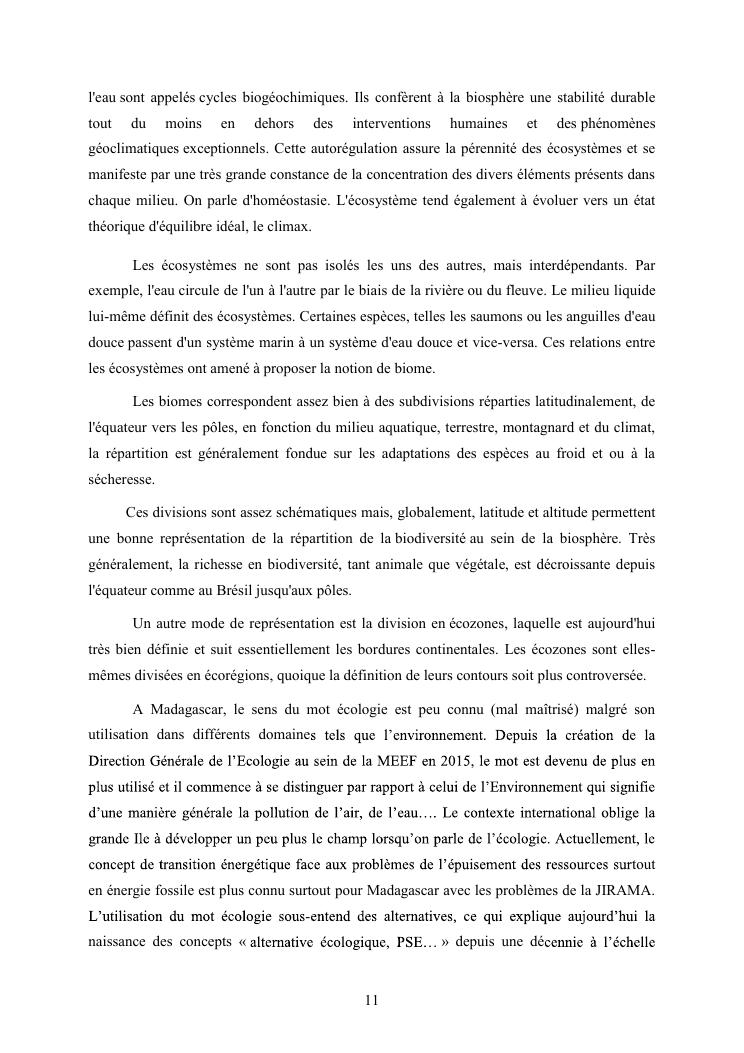 l'eau sont appelés cycles biogéochimiques. Ils confèrent à la biosphère une stabilité durable tout du moins en dehors des interventions humaines et des phénomènes géoclimatiques exceptionnels. Cette autorégulation assure la pérennité des écosystèmes et se manifeste par une très grande constance de la concentration des divers éléments présents dans chaque milieu. On parle d'homéostasie. L'écosystème tend également à évoluer vers un état théorique d'équilibre idéal, le climax.

Les écosystèmes ne sont pas isolés les uns des autres, mais interdépendants. Par exemple, l'eau circule de l'un à l'autre par le biais de la rivière ou du fleuve. Le milieu liquide lui-même définit des écosystèmes. Certaines espèces, telles les saumons ou les anguilles d'eau douce passent d'un système marin à un système d'eau douce et vice-versa. Ces relations entre les écosystèmes ont amené à proposer la notion de biome.

Les biomes correspondent assez bien à des subdivisions réparties latitudinalement, de l'équateur vers les pôles, en fonction du milieu aquatique, terrestre, montagnard et du climat, la répartition est généralement fondue sur les adaptations des espèces au froid et ou à la sécheresse.

Ces divisions sont assez schématiques mais, globalement, latitude et altitude permettent une bonne représentation de la répartition de la biodiversité au sein de la biosphère. Très généralement, la richesse en biodiversité, tant animale que végétale, est décroissante depuis l'équateur comme au Brésil jusqu'aux pôles.

Un autre mode de représentation est la division en écozones, laquelle est aujourd'hui très bien définie et suit essentiellement les bordures continentales. Les écozones sont elles-mêmes divisées en écorégions, quoique la définition de leurs contours soit plus controversée.

A Madagascar, le sens du mot écologie est peu connu (mal maîtrisé) malgré son utilisation dans différents domaines tels que l'environnement. Depuis la création de la Direction Générale de l'Ecologie au sein de la MEEF en 2015, le mot est devenu de plus en plus utilisé et il commence à se distinguer par rapport à celui de l'Environnement qui signifie d'une manière générale la pollution de l'air, de l'eau…. Le contexte international oblige la grande Ile à développer un peu plus le champ lorsqu'on parle de l'écologie. Actuellement, le concept de transition énergétique face aux problèmes de l'épuisement des ressources surtout en énergie fossile est plus connu surtout pour Madagascar avec les problèmes de la JIRAMA. L'utilisation du mot écologie sous-entend des alternatives, ce qui explique aujourd'hui la naissance des concepts « alternative écologique, PSE… » depuis une décennie à l'échelle

11